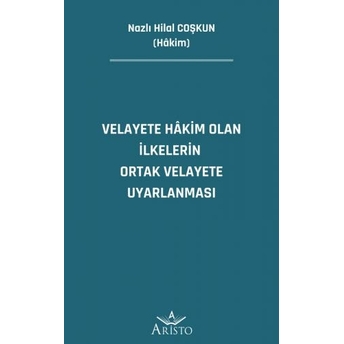 Nazlı Hilal COŞKUN
(Hâkim)

VELAYETE HÂKİM OLAN İLKELERİN ORTAK VELAYETE UYARLANMASI

A
ARİSTO